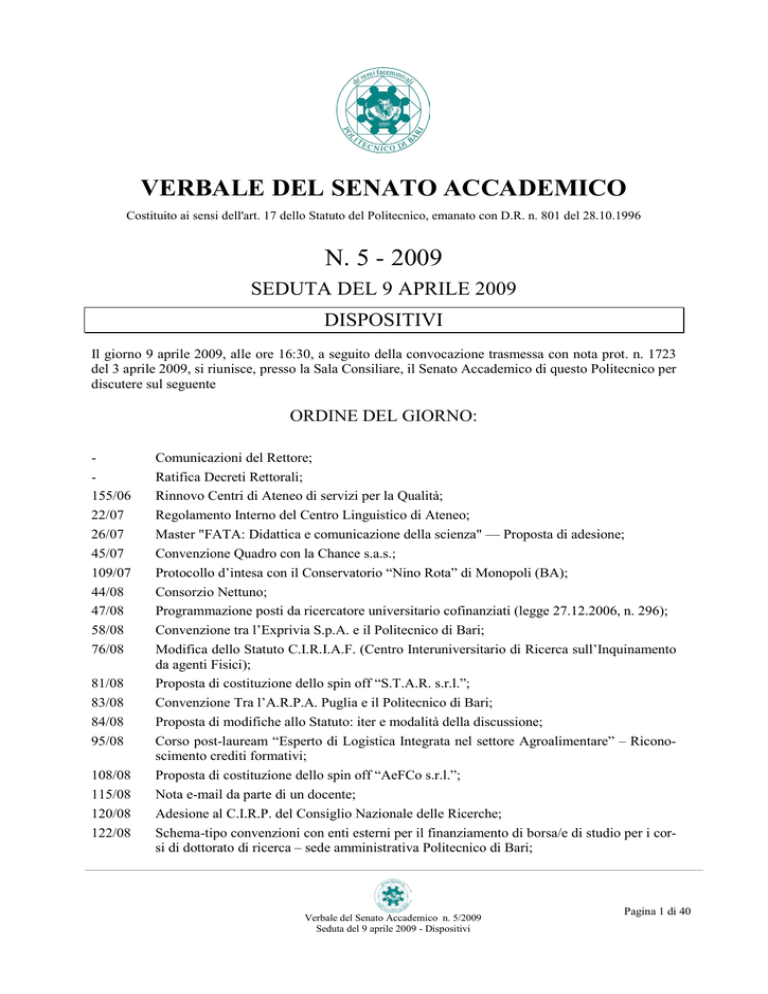 POLITECNICO DI BARI

VERBALE DEL SENATO ACCADEMICO

Costituito ai sensi dell'art. 17 dello Statuto del Politecnico, emanato con D.R. n. 801 del 28.10.1996

N. 5 - 2009

SEDUTA DEL 9 APRILE 2009

DISPOSITIVI

Il giorno 9 aprile 2009, alle ore 16:30, a seguito della convocazione trasmessa con nota prot. n. 1723 del 3 aprile 2009, si riunisce, presso la Sala Consiliare, il Senato Accademico di questo Politecnico per discutere sul seguente

ORDINE DEL GIORNO:

- Comunicazioni del Rettore;
- Ratifica Decreti Rettorali;
155/06 Rinnovo Centri di Ateneo di servizi per la Qualità;
22/07 Regolamento Interno del Centro Linguistico di Ateneo;
26/07 Master "FATA: Didattica e comunicazione della scienza" — Proposta di adesione;
45/07 Convenzione Quadro con la Chance s.a.s.;
109/07 Protocollo d'intesa con il Conservatorio "Nino Rota" di Monopoli (BA);
44/08 Consorzio Nettuno;
47/08 Programmazione posti da ricercatore universitario cofinanziati (legge 27.12.2006, n. 296);
58/08 Convenzione tra l'Exprivia S.p.A. e il Politecnico di Bari;
76/08 Modifica dello Statuto C.I.R.I.A.F. (Centro Interuniversitario di Ricerca sull'Inquinamento da agenti Fisici);
81/08 Proposta di costituzione dello spin off "S.T.A.R. s.r.l.";
83/08 Convenzione Tra l'A.R.P.A. Puglia e il Politecnico di Bari;
84/08 Proposta di modifiche allo Statuto: iter e modalità della discussione;
95/08 Corso post-lauream "Esperto di Logistica Integrata nel settore Agroalimentare" – Riconoscimento crediti formativi;
108/08 Proposta di costituzione dello spin off "AeFCo s.r.l.";
115/08 Nota e-mail da parte di un docente;
120/08 Adesione al C.I.R.P. del Consiglio Nazionale delle Ricerche;
122/08 Schema-tipo convenzioni con enti esterni per il finanziamento di borsa/e di studio per i corsi di dottorato di ricerca – sede amministrativa Politecnico di Bari;

Verbale del Senato Accademico n. 5/2009
Seduta del 9 aprile 2009 - Dispositivi

Pagina 1 di 40